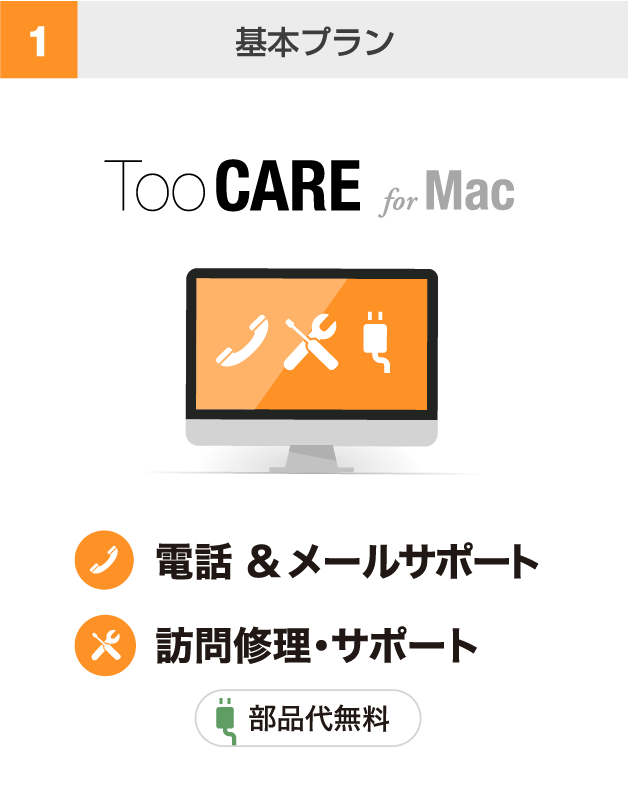 1

基本プラン

Too CARE for Mac

電話 &メールサポート

訪問修理・サポート

部品代無料